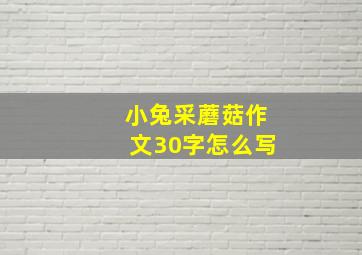 小兔采蘑菇作文30字怎么写